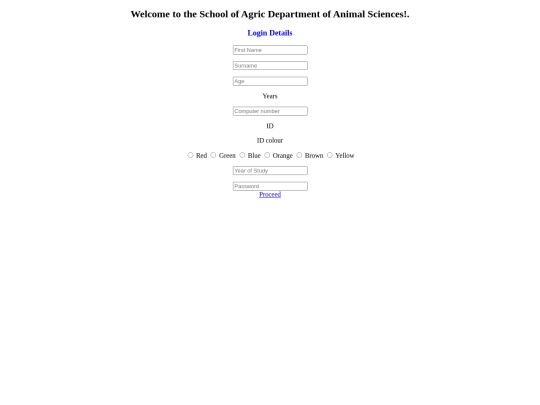 Welcome to the School of Agric Department of Animal Sciences!.

Login Details

First Name

Surname

Age

Years

Computer number

ID

ID colour

Red Green Blue Orange Brown Yellow

Year of Study

Password

Proceed